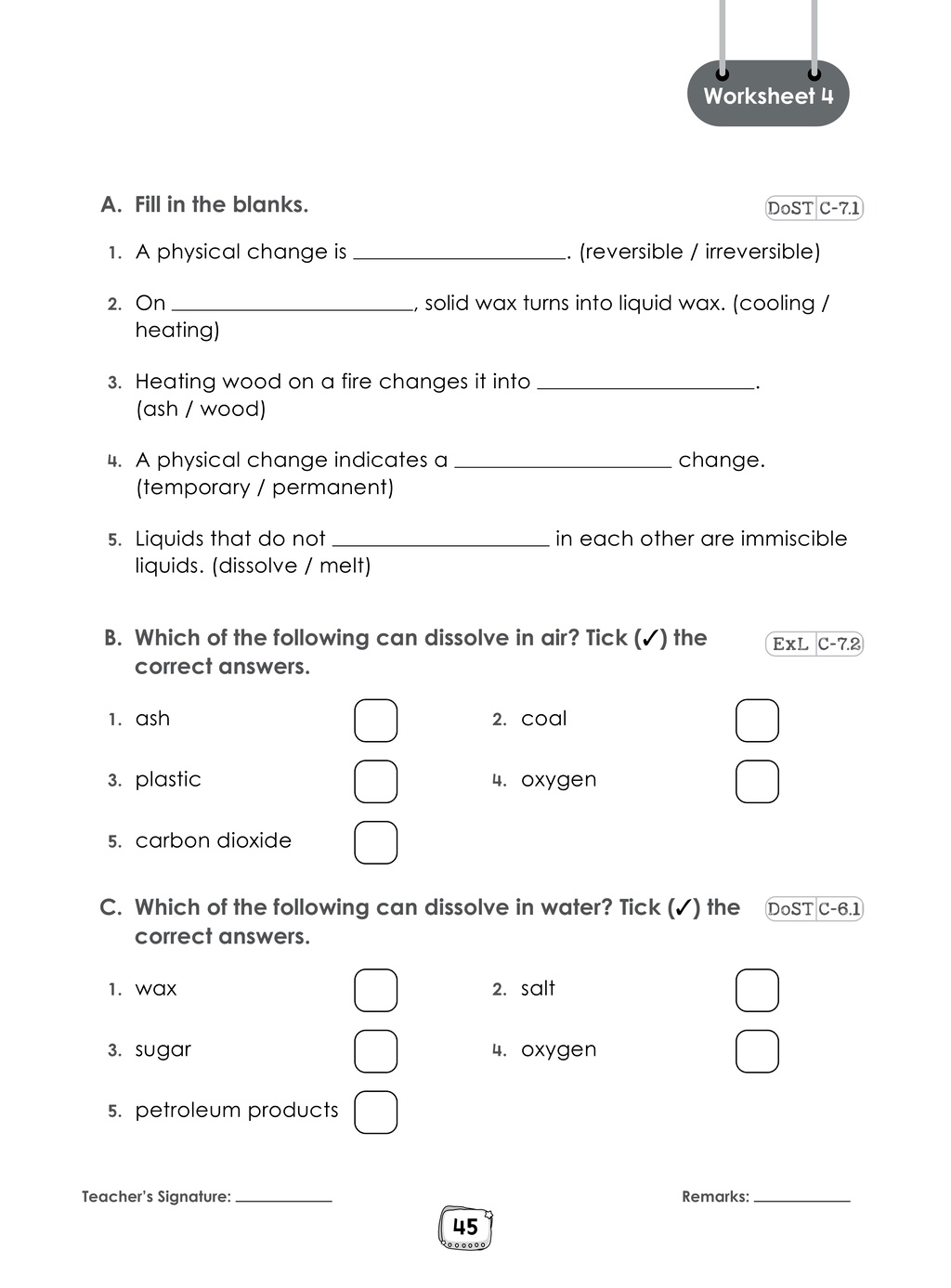 Worksheet 4

A. Fill in the blanks.

DoST C-7.1

1. A physical change is ____. (reversible / irreversible)

2. On ____, solid wax turns into liquid wax. (cooling / heating)

3. Heating wood on a fire changes it into ____. (ash / wood)

4. A physical change indicates a ____ change. (temporary / permanent)

5. Liquids that do not ____ in each other are immiscible liquids. (dissolve / melt)

B. Which of the following can dissolve in air? Tick (✓) the correct answers.

ExL C-7.2

1. ash ☐

2. coal ☐

3. plastic ☐

4. oxygen ☐

5. carbon dioxide ☐

C. Which of the following can dissolve in water? Tick (✓) the correct answers.

DoST C-6.1

1. wax ☐

2. salt ☐

3. sugar ☐

4. oxygen ☐

5. petroleum products ☐

Teacher's Signature: ____

Remarks: ____

45